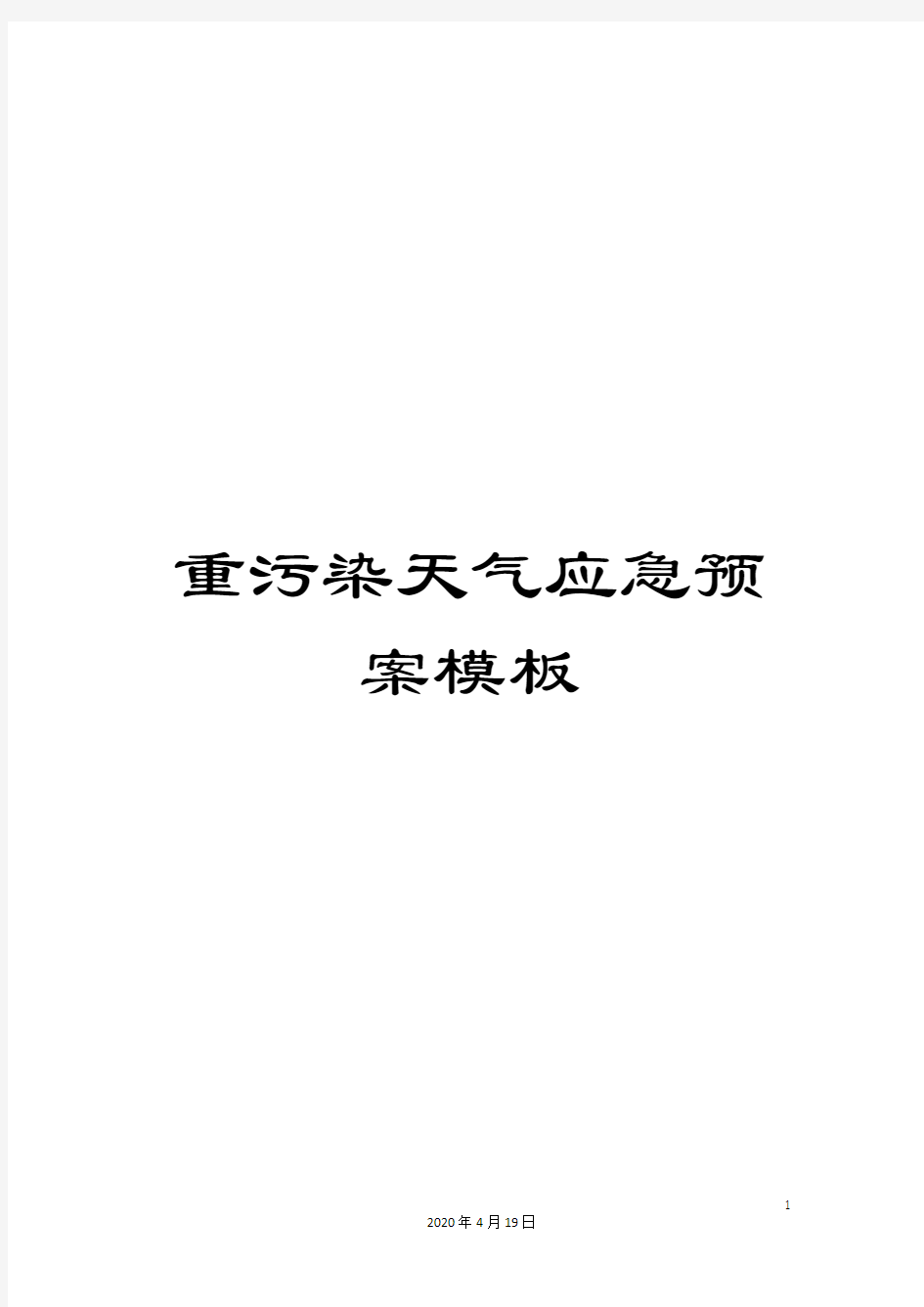 重污染天气应急预案模板

1

2020年4月19日